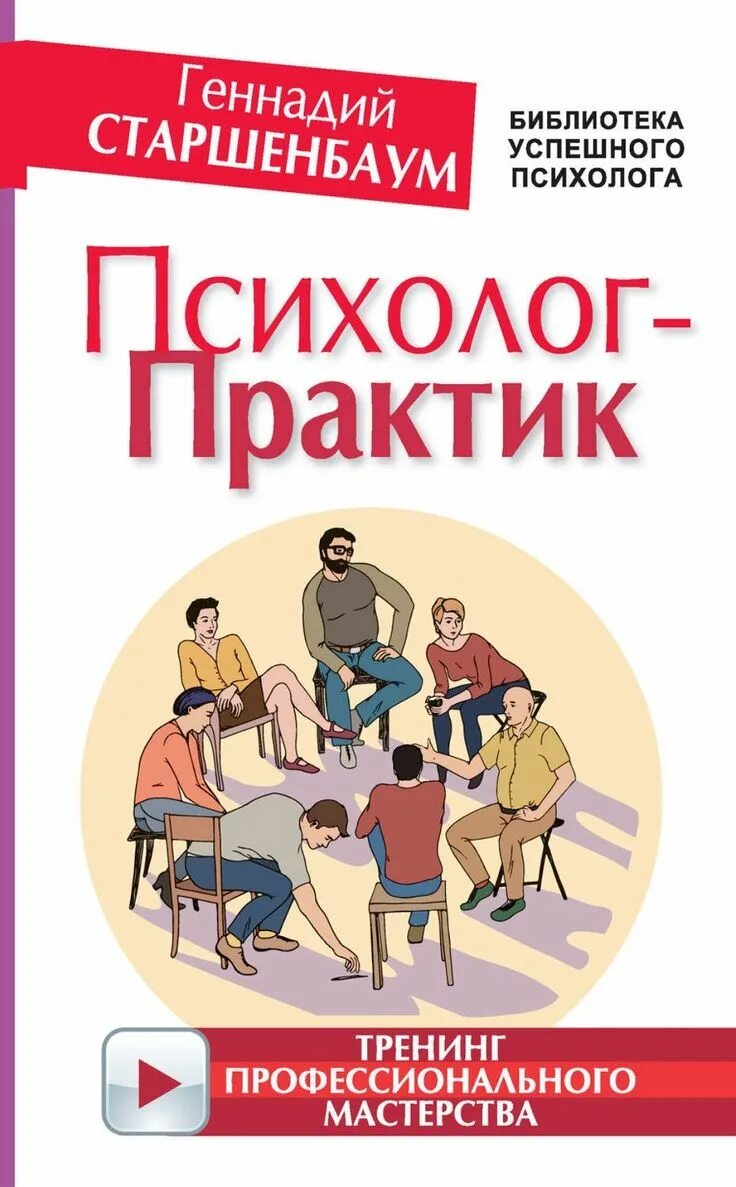 Геннадий СТАРШЕНБАУМ

БИБЛИОТЕКА УСПЕШНОГО ПСИХОЛОГА

Психолог-Практик

ТРЕНИНГ ПРОФЕССИОНАЛЬНОГО МАСТЕРСТВА